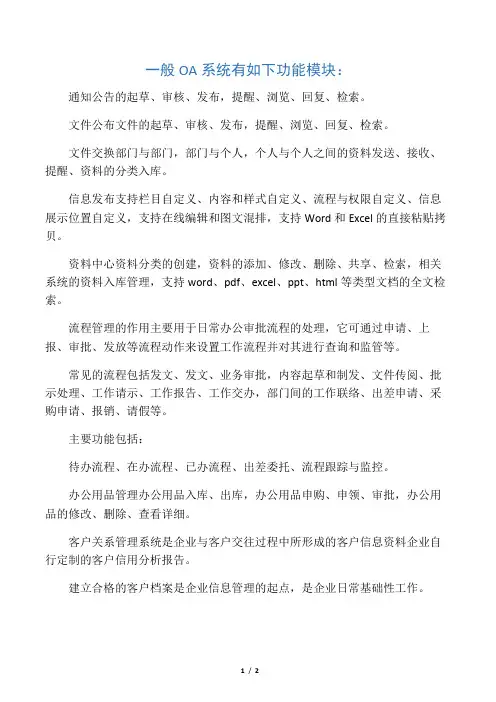 一般 OA 系统有如下功能模块：

通知公告的起草、审核、发布，提醒、浏览、回复、检索。

文件公布文件的起草、审核、发布，提醒、浏览、回复、检索。

文件交换部门与部门，部门与个人，个人与个人之间的资料发送、接收、提醒、资料的分类入库。

信息发布支持栏目自定义、内容和样式自定义、流程与权限自定义、信息展示位置自定义，支持在线编辑和图文混排，支持 Word 和 Excel 的直接粘贴拷贝。

资料中心资料分类的创建，资料的添加、修改、删除、共享、检索，相关系统的资料入库管理，支持 word、pdf、excel、ppt、html 等类型文档的全文检索。

流程管理的作用主要用于日常办公审批流程的处理，它可通过申请、上报、审批、发放等流程动作来设置工作流程并对其进行查询和监管等。

常见的流程包括发文、发文、业务审批，内容起草和制发、文件传阅、批示处理、工作请示、工作报告、工作交办，部门间的工作联络、出差申请、采购申请、报销、请假等。

主要功能包括：

待办流程、在办流程、已办流程、出差委托、流程跟踪与监控。

办公用品管理办公用品入库、出库，办公用品申购、申领、审批，办公用品的修改、删除、查看详细。

客户关系管理系统是企业与客户交往过程中所形成的客户信息资料企业自行定制的客户信用分析报告。

建立合格的客户档案是企业信息管理的起点，是企业日常基础性工作。

1 / 2